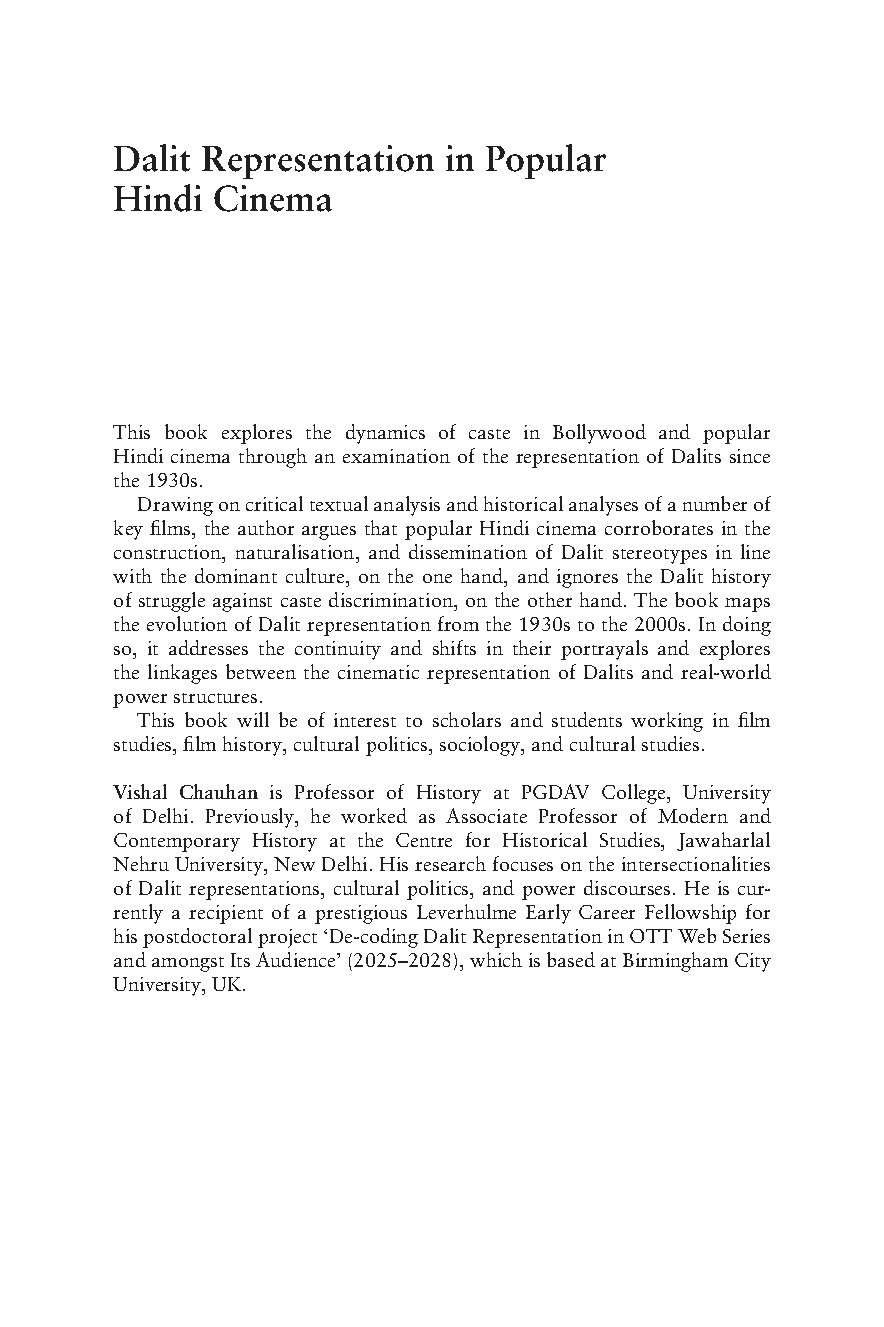 Dalit Representation in Popular Hindi Cinema

This book explores the dynamics of caste in Bollywood and popular Hindi cinema through an examination of the representation of Dalits since the 1930s.

Drawing on critical textual analysis and historical analyses of a number of key films, the author argues that popular Hindi cinema corroborates in the construction, naturalisation, and dissemination of Dalit stereotypes in line with the dominant culture, on the one hand, and ignores the Dalit history of struggle against caste discrimination, on the other hand. The book maps the evolution of Dalit representation from the 1930s to the 2000s. In doing so, it addresses the continuity and shifts in their portrayals and explores the linkages between the cinematic representation of Dalits and real-world power structures.

This book will be of interest to scholars and students working in film studies, film history, cultural politics, sociology, and cultural studies.

Vishal Chauhan is Professor of History at PGDAV College, University of Delhi. Previously, he worked as Associate Professor of Modern and Contemporary History at the Centre for Historical Studies, Jawaharlal Nehru University, New Delhi. His research focuses on the intersectionalities of Dalit representations, cultural politics, and power discourses. He is currently a recipient of a prestigious Leverhulme Early Career Fellowship for his postdoctoral project 'De-coding Dalit Representation in OTT Web Series and amongst Its Audience' (2025–2028), which is based at Birmingham City University, UK.